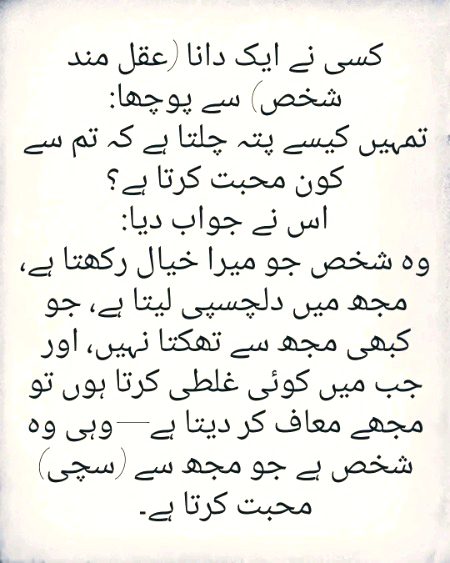 کسی نے ایک دانا (عقل مند شخص) سے پوچھا:

تمہیں کیسے پتہ چلتا ہے کہ تم سے کون محبت کرتا ہے؟

اس نے جواب دیا:

وہ شخص جو میرا خیال رکھتا ہے، مجھ میں دلچسپی لیتا ہے، جو کبھی مجھ سے تھکتا نہیں، اور جب میں کوئی غلطی کرتا ہوں تو مجھے معاف کر دیتا ہے—وہی وہ شخص ہے جو مجھ سے (سچی) محبت کرتا ہے۔